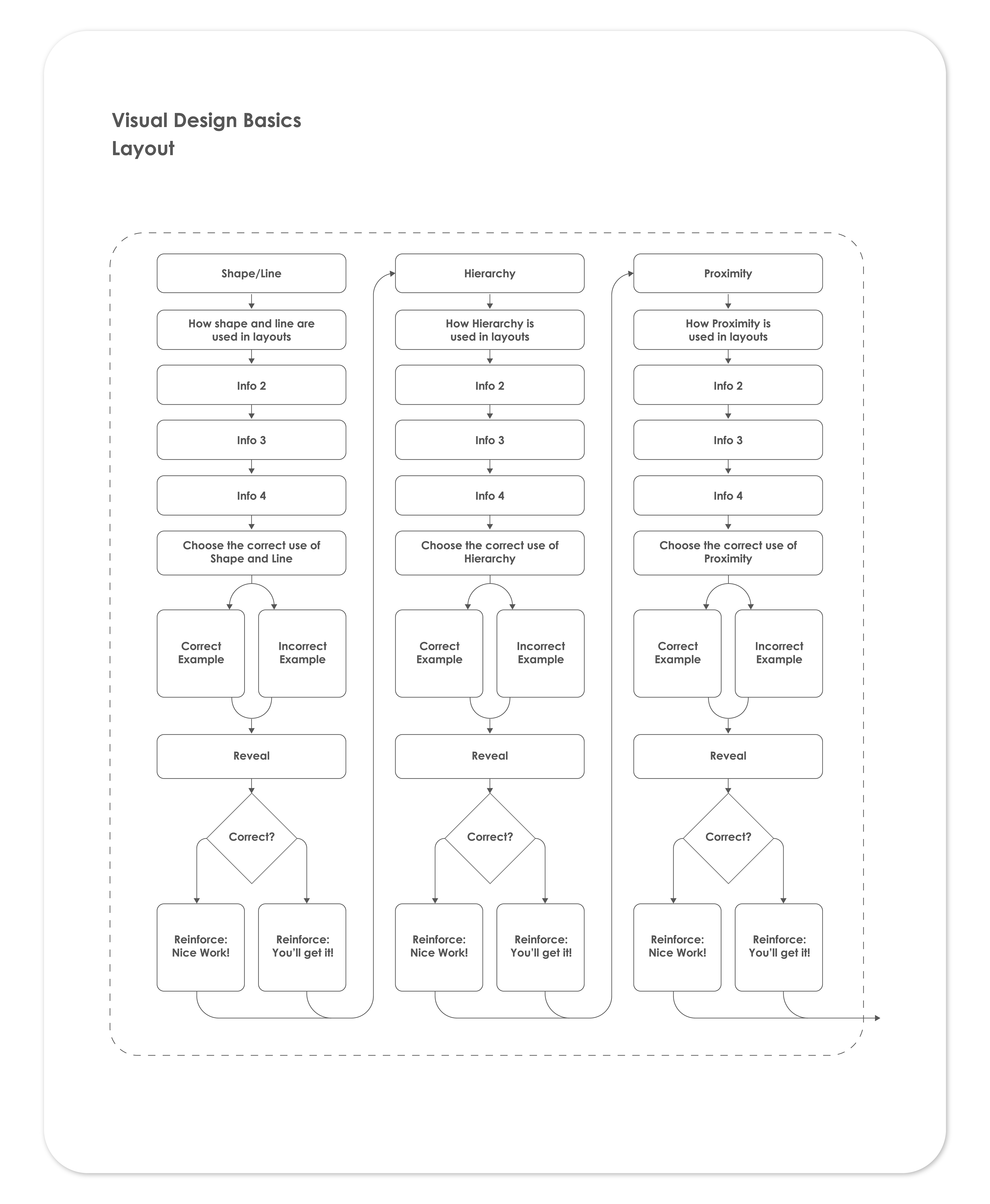 Visual Design Basics
Layout

Shape/Line

How shape and line are used in layouts

Info 2

Info 3

Info 4

Choose the correct use of Shape and Line

Correct Example

Incorrect Example

Reveal

Correct?

Reinforce: Nice Work!

Reinforce: You'll get it!

Hierarchy

How Hierarchy is used in layouts

Info 2

Info 3

Info 4

Choose the correct use of Hierarchy

Correct Example

Incorrect Example

Reveal

Correct?

Reinforce: Nice Work!

Reinforce: You'll get it!

Proximity

How Proximity is used in layouts

Info 2

Info 3

Info 4

Choose the correct use of Proximity

Correct Example

Incorrect Example

Reveal

Correct?

Reinforce: Nice Work!

Reinforce: You'll get it!